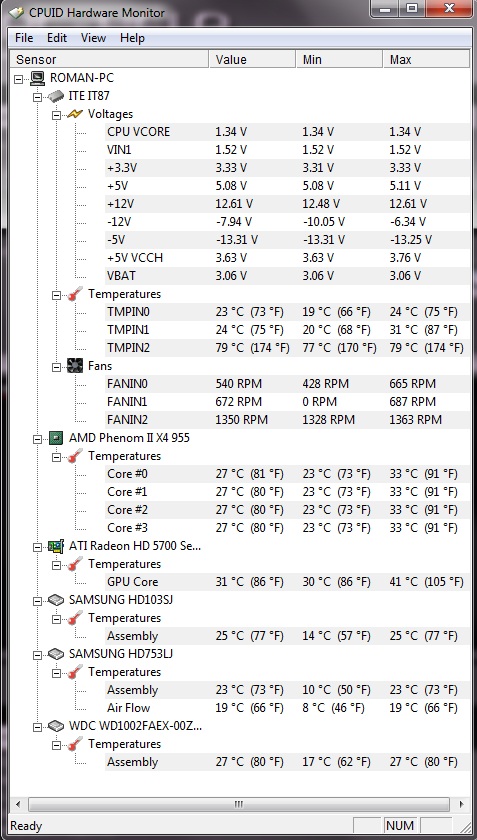 CPUID Hardware Monitor

File Edit View Help

| Sensor | Value | Min | Max |
|---|---|---|---|
| ROMAN-PC | | | |
| ITE IT87 | | | |
| Voltages | | | |
| CPU VCORE | 1.34 V | 1.34 V | 1.34 V |
| VIN1 | 1.52 V | 1.52 V | 1.52 V |
| +3.3V | 3.33 V | 3.31 V | 3.33 V |
| +5V | 5.08 V | 5.08 V | 5.11 V |
| +12V | 12.61 V | 12.48 V | 12.61 V |
| -12V | -7.94 V | -10.05 V | -6.34 V |
| -5V | -13.31 V | -13.31 V | -13.25 V |
| +5V VCCH | 3.63 V | 3.63 V | 3.76 V |
| VBAT | 3.06 V | 3.06 V | 3.06 V |
| Temperatures | | | |
| TMPIN0 | 23 °C (73 °F) | 19 °C (66 °F) | 24 °C (75 °F) |
| TMPIN1 | 24 °C (75 °F) | 20 °C (68 °F) | 31 °C (87 °F) |
| TMPIN2 | 79 °C (174 °F) | 77 °C (170 °F) | 79 °C (174 °F) |
| Fans | | | |
| FANIN0 | 540 RPM | 428 RPM | 665 RPM |
| FANIN1 | 672 RPM | 0 RPM | 687 RPM |
| FANIN2 | 1350 RPM | 1328 RPM | 1363 RPM |
| AMD Phenom II X4 955 | | | |
| Temperatures | | | |
| Core #0 | 27 °C (81 °F) | 23 °C (73 °F) | 33 °C (91 °F) |
| Core #1 | 27 °C (80 °F) | 23 °C (73 °F) | 33 °C (91 °F) |
| Core #2 | 27 °C (80 °F) | 23 °C (73 °F) | 33 °C (91 °F) |
| Core #3 | 27 °C (80 °F) | 23 °C (73 °F) | 33 °C (91 °F) |
| ATI Radeon HD 5700 Se... | | | |
| Temperatures | | | |
| GPU Core | 31 °C (86 °F) | 30 °C (86 °F) | 41 °C (105 °F) |
| SAMSUNG HD103SJ | | | |
| Temperatures | | | |
| Assembly | 25 °C (77 °F) | 14 °C (57 °F) | 25 °C (77 °F) |
| SAMSUNG HD753LJ | | | |
| Temperatures | | | |
| Assembly | 23 °C (73 °F) | 10 °C (50 °F) | 23 °C (73 °F) |
| Air Flow | 19 °C (66 °F) | 8 °C (46 °F) | 19 °C (66 °F) |
| WDC WD1002FAEX-00Z... | | | |
| Temperatures | | | |
| Assembly | 27 °C (80 °F) | 17 °C (62 °F) | 27 °C (80 °F) |

Ready NUM